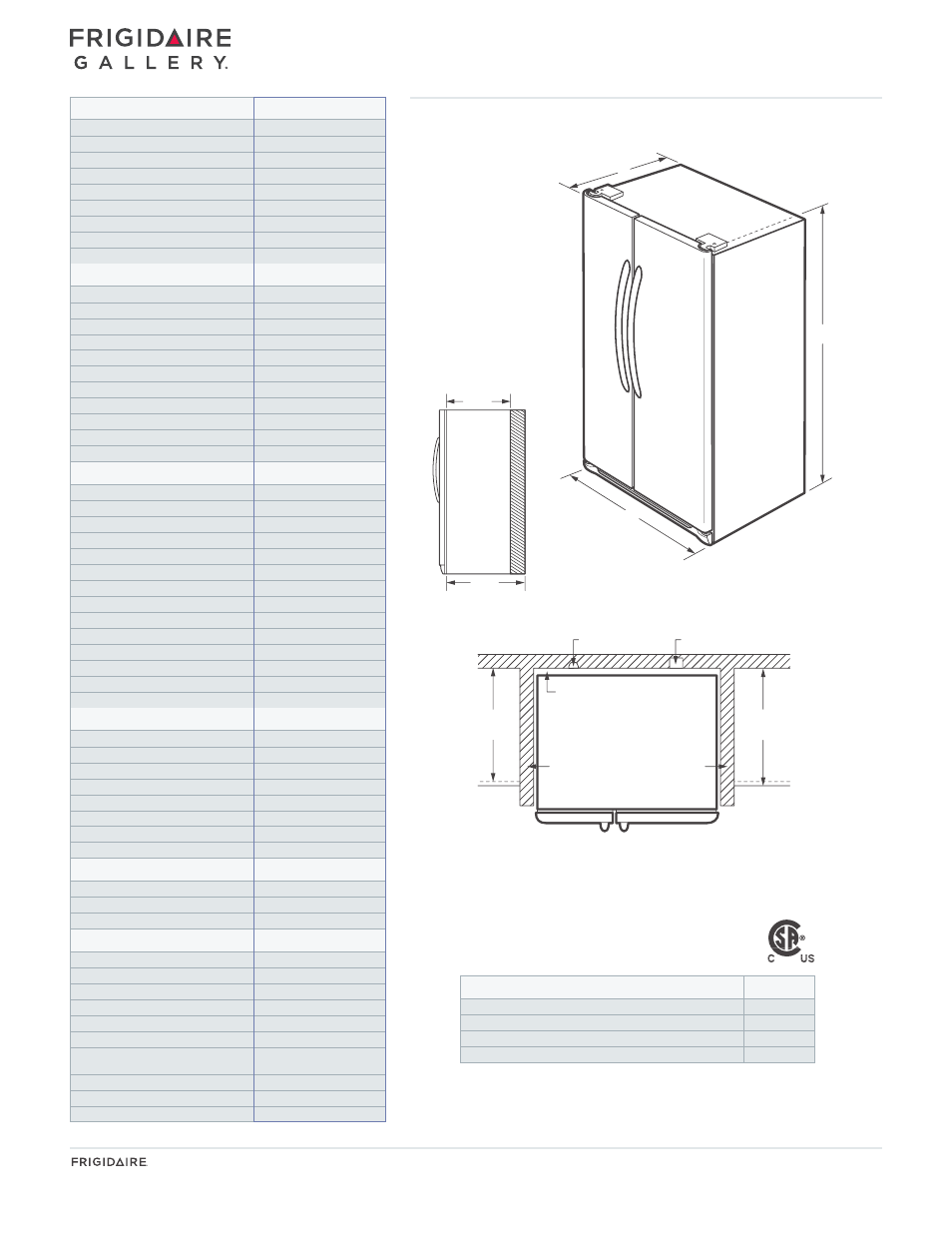 FRIGIDAIRE
GALLERY.

C US

FRIGIDAIRE